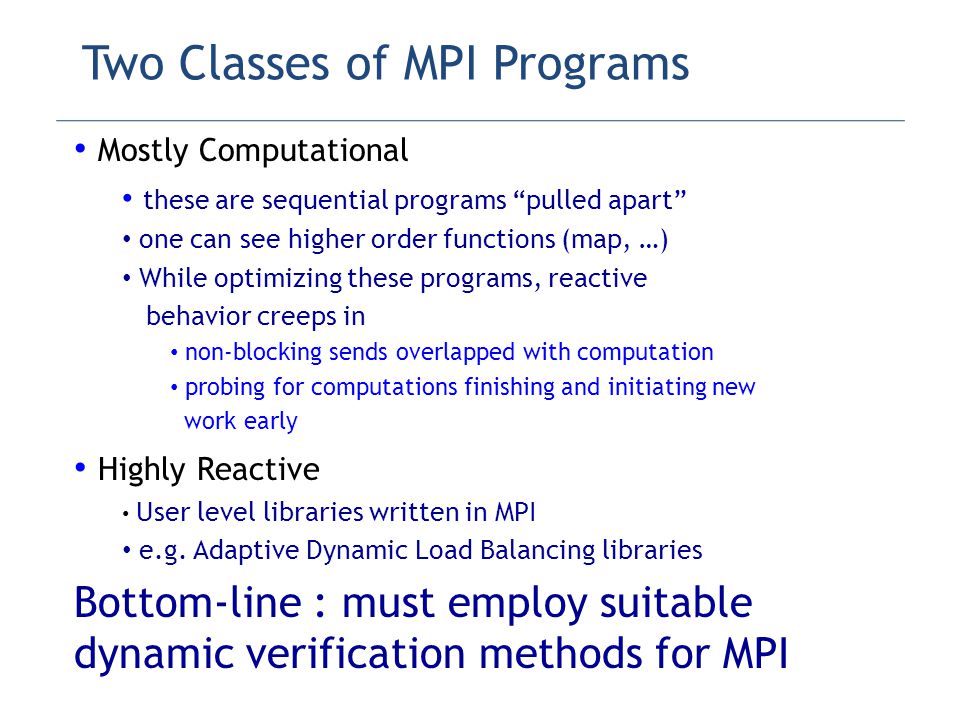 Two Classes of MPI Programs

• Mostly Computational

• these are sequential programs “pulled apart”

• one can see higher order functions (map, …)

• While optimizing these programs, reactive behavior creeps in

• non-blocking sends overlapped with computation

• probing for computations finishing and initiating new work early

• Highly Reactive

• User level libraries written in MPI

• e.g. Adaptive Dynamic Load Balancing libraries

Bottom-line : must employ suitable dynamic verification methods for MPI